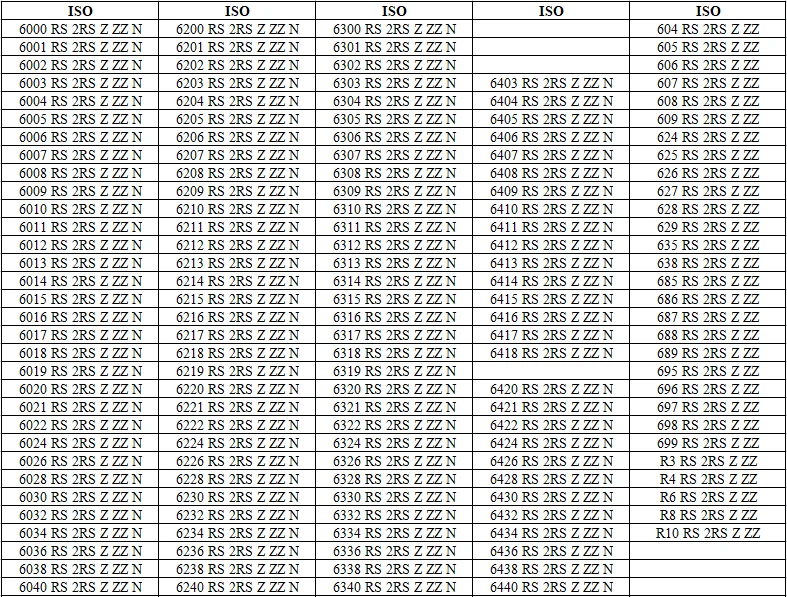 | ISO | ISO | ISO | ISO | ISO |
|---|---|---|---|---|
| 6000 RS 2RS Z ZZ N | 6200 RS 2RS Z ZZ N | 6300 RS 2RS Z ZZ N | | 604 RS 2RS Z ZZ |
| 6001 RS 2RS Z ZZ N | 6201 RS 2RS Z ZZ N | 6301 RS 2RS Z ZZ N | | 605 RS 2RS Z ZZ |
| 6002 RS 2RS Z ZZ N | 6202 RS 2RS Z ZZ N | 6302 RS 2RS Z ZZ N | | 606 RS 2RS Z ZZ |
| 6003 RS 2RS Z ZZ N | 6203 RS 2RS Z ZZ N | 6303 RS 2RS Z ZZ N | 6403 RS 2RS Z ZZ N | 607 RS 2RS Z ZZ |
| 6004 RS 2RS Z ZZ N | 6204 RS 2RS Z ZZ N | 6304 RS 2RS Z ZZ N | 6404 RS 2RS Z ZZ N | 608 RS 2RS Z ZZ |
| 6005 RS 2RS Z ZZ N | 6205 RS 2RS Z ZZ N | 6305 RS 2RS Z ZZ N | 6405 RS 2RS Z ZZ N | 609 RS 2RS Z ZZ |
| 6006 RS 2RS Z ZZ N | 6206 RS 2RS Z ZZ N | 6306 RS 2RS Z ZZ N | 6406 RS 2RS Z ZZ N | 624 RS 2RS Z ZZ |
| 6007 RS 2RS Z ZZ N | 6207 RS 2RS Z ZZ N | 6307 RS 2RS Z ZZ N | 6407 RS 2RS Z ZZ N | 625 RS 2RS Z ZZ |
| 6008 RS 2RS Z ZZ N | 6208 RS 2RS Z ZZ N | 6308 RS 2RS Z ZZ N | 6408 RS 2RS Z ZZ N | 626 RS 2RS Z ZZ |
| 6009 RS 2RS Z ZZ N | 6209 RS 2RS Z ZZ N | 6309 RS 2RS Z ZZ N | 6409 RS 2RS Z ZZ N | 627 RS 2RS Z ZZ |
| 6010 RS 2RS Z ZZ N | 6210 RS 2RS Z ZZ N | 6310 RS 2RS Z ZZ N | 6410 RS 2RS Z ZZ N | 628 RS 2RS Z ZZ |
| 6011 RS 2RS Z ZZ N | 6211 RS 2RS Z ZZ N | 6311 RS 2RS Z ZZ N | 6411 RS 2RS Z ZZ N | 629 RS 2RS Z ZZ |
| 6012 RS 2RS Z ZZ N | 6212 RS 2RS Z ZZ N | 6312 RS 2RS Z ZZ N | 6412 RS 2RS Z ZZ N | 635 RS 2RS Z ZZ |
| 6013 RS 2RS Z ZZ N | 6213 RS 2RS Z ZZ N | 6313 RS 2RS Z ZZ N | 6413 RS 2RS Z ZZ N | 638 RS 2RS Z ZZ |
| 6014 RS 2RS Z ZZ N | 6214 RS 2RS Z ZZ N | 6314 RS 2RS Z ZZ N | 6414 RS 2RS Z ZZ N | 685 RS 2RS Z ZZ |
| 6015 RS 2RS Z ZZ N | 6215 RS 2RS Z ZZ N | 6315 RS 2RS Z ZZ N | 6415 RS 2RS Z ZZ N | 686 RS 2RS Z ZZ |
| 6016 RS 2RS Z ZZ N | 6216 RS 2RS Z ZZ N | 6316 RS 2RS Z ZZ N | 6416 RS 2RS Z ZZ N | 687 RS 2RS Z ZZ |
| 6017 RS 2RS Z ZZ N | 6217 RS 2RS Z ZZ N | 6317 RS 2RS Z ZZ N | 6417 RS 2RS Z ZZ N | 688 RS 2RS Z ZZ |
| 6018 RS 2RS Z ZZ N | 6218 RS 2RS Z ZZ N | 6318 RS 2RS Z ZZ N | 6418 RS 2RS Z ZZ N | 689 RS 2RS Z ZZ |
| 6019 RS 2RS Z ZZ N | 6219 RS 2RS Z ZZ N | 6319 RS 2RS Z ZZ N | | 695 RS 2RS Z ZZ |
| 6020 RS 2RS Z ZZ N | 6220 RS 2RS Z ZZ N | 6320 RS 2RS Z ZZ N | 6420 RS 2RS Z ZZ N | 696 RS 2RS Z ZZ |
| 6021 RS 2RS Z ZZ N | 6221 RS 2RS Z ZZ N | 6321 RS 2RS Z ZZ N | 6421 RS 2RS Z ZZ N | 697 RS 2RS Z ZZ |
| 6022 RS 2RS Z ZZ N | 6222 RS 2RS Z ZZ N | 6322 RS 2RS Z ZZ N | 6422 RS 2RS Z ZZ N | 698 RS 2RS Z ZZ |
| 6024 RS 2RS Z ZZ N | 6224 RS 2RS Z ZZ N | 6324 RS 2RS Z ZZ N | 6424 RS 2RS Z ZZ N | 699 RS 2RS Z ZZ |
| 6026 RS 2RS Z ZZ N | 6226 RS 2RS Z ZZ N | 6326 RS 2RS Z ZZ N | 6426 RS 2RS Z ZZ N | R3 RS 2RS Z ZZ |
| 6028 RS 2RS Z ZZ N | 6228 RS 2RS Z ZZ N | 6328 RS 2RS Z ZZ N | 6428 RS 2RS Z ZZ N | R4 RS 2RS Z ZZ |
| 6030 RS 2RS Z ZZ N | 6230 RS 2RS Z ZZ N | 6330 RS 2RS Z ZZ N | 6430 RS 2RS Z ZZ N | R6 RS 2RS Z ZZ |
| 6032 RS 2RS Z ZZ N | 6232 RS 2RS Z ZZ N | 6332 RS 2RS Z ZZ N | 6432 RS 2RS Z ZZ N | R8 RS 2RS Z ZZ |
| 6034 RS 2RS Z ZZ N | 6234 RS 2RS Z ZZ N | 6334 RS 2RS Z ZZ N | 6434 RS 2RS Z ZZ N | R10 RS 2RS Z ZZ |
| 6036 RS 2RS Z ZZ N | 6236 RS 2RS Z ZZ N | 6336 RS 2RS Z ZZ N | 6436 RS 2RS Z ZZ N | |
| 6038 RS 2RS Z ZZ N | 6238 RS 2RS Z ZZ N | 6338 RS 2RS Z ZZ N | 6438 RS 2RS Z ZZ N | |
| 6040 RS 2RS Z ZZ N | 6240 RS 2RS Z ZZ N | 6340 RS 2RS Z ZZ N | 6440 RS 2RS Z ZZ N | |